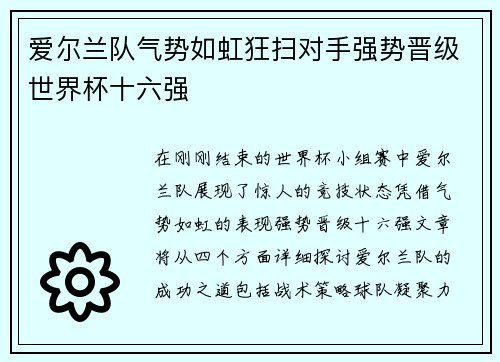 爱尔兰队气势如虹狂扫对手强势晋级世界杯十六强

在刚刚结束的世界杯小组赛中爱尔兰队展现了惊人的竞技状态凭借气势如虹的表现强势晋级十六强文章将从四个方面详细探讨爱尔兰队的成功之道包括战术策略球队凝聚力